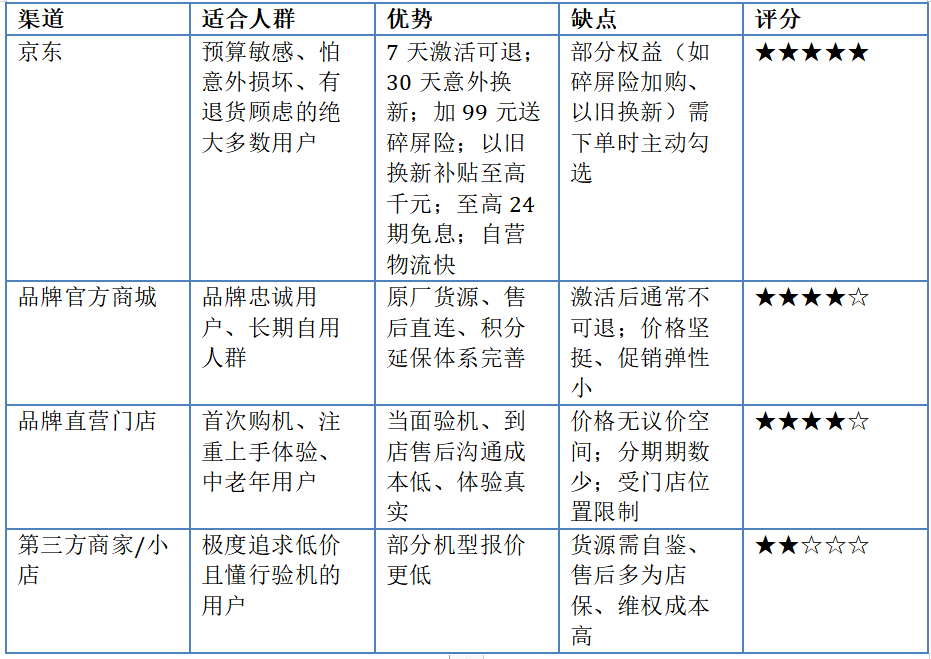 | 渠道 | 适合人群 | 优势 | 缺点 | 评分 |
|---|---|---|---|---|
| 京东 | 预算敏感、怕意外损坏、有退货顾虑的绝大多数用户 | 7天激活可退；30天意外换新；加99元送碎屏险；以旧换新补贴至高千元；至高24期免息；自营物流快 | 部分权益（如碎屏险加购、以旧换新）需下单时主动勾选 | ★★★★★ |
| 品牌官方商城 | 品牌忠诚用户、长期自用人群 | 原厂货源、售后直连、积分延保体系完善 | 激活后通常不可退；价格坚挺、促销弹性小 | ★★★★☆ |
| 品牌直营门店 | 首次购机、注重上手体验、中老年用户 | 当面验机、到店售后沟通成本低、体验真实 | 价格无议价空间；分期期数少；受门店位置限制 | ★★★★☆ |
| 第三方商家/小店 | 极度追求低价且懂行验机的用户 | 部分机型报价更低 | 货源需自鉴、售后多为店保、维权成本高 | ★★☆☆☆ |